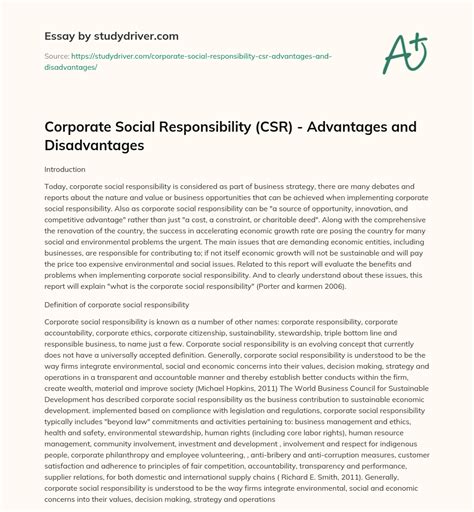 Essay by studydriver.com

Source: https://studydriver.com/corporate-social-responsibility-csr-advantages-and-disadvantages/

A+

Corporate Social Responsibility (CSR) - Advantages and Disadvantages

Introduction

Today, corporate social responsibility is considered as part of business strategy, there are many debates and reports about the nature and value or business opportunities that can be achieved when implementing corporate social responsibility. Also as corporate social responsibility can be "a source of opportunity, innovation, and competitive advantage" rather than just "a cost, a constraint, or charitable deed". Along with the comprehensive the renovation of the country, the success in accelerating economic growth rate are posing the country for many social and environmental problems the urgent. The main issues that are demanding economic entities, including businesses, are responsible for contributing to; if not itself economic growth will not be sustainable and will pay the price too expensive environmental and social issues. Related to this report will evaluate the benefits and problems when implementing corporate social responsibility. And to clearly understand about these issues, this report will explain "what is the corporate social responsibility" (Porter and karmen 2006).

Definition of corporate social responsibility

Corporate social responsibility is known as a number of other names: corporate responsibility, corporate accountability, corporate ethics, corporate citizenship, sustainability, stewardship, triple bottom line and responsible business, to name just a few. Corporate social responsibility is an evolving concept that currently does not have a universally accepted definition. Generally, corporate social responsibility is understood to be the way firms integrate environmental, social and economic concerns into their values, decision making, strategy and operations in a transparent and accountable manner and thereby establish better conducts within the firm, create wealth, material and improve society (Michael Hopkins, 2011) The World Business Council for Sustainable Development has described corporate social responsibility as the business contribution to sustainable economic development. implemented based on compliance with legislation and regulations, corporate social responsibility typically includes "beyond law" commitments and activities pertaining to: business management and ethics, health and safety, environmental stewardship, human rights (including core labor rights), human resource management, community involvement, investment and development , involvement and respect for indigenous people, corporate philanthropy and employee volunteering, , anti-bribery and anti-corruption measures, customer satisfaction and adherence to principles of fair competition, accountability, transparency and performance, supplier relations, for both domestic and international supply chains ( Richard E. Smith, 2011). Generally, corporate social responsibility is understood to be the way firms integrate environmental, social and economic concerns into their values, decision making, strategy and operations